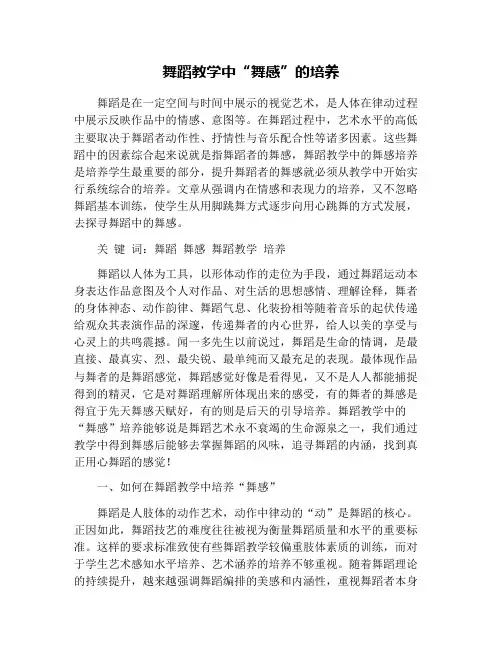 舞蹈教学中“舞感”的培养

舞蹈是在一定空间与时间中展示的视觉艺术，是人体在律动过程中展示反映作品中的情感、意图等。在舞蹈过程中，艺术水平的高低主要取决于舞蹈者动作性、抒情性与音乐配合性等诸多因素。这些舞蹈中的因素综合起来说就是指舞蹈者的舞感，舞蹈教学中的舞感培养是培养学生最重要的部分，提升舞蹈者的舞感就必须从教学中开始实行系统综合的培养。文章从强调内在情感和表现力的培养，又不忽略舞蹈基本训练，使学生从用脚跳舞方式逐步向用心跳舞的方式发展，去探寻舞蹈中的舞感。

关 键 词：舞蹈 舞感 舞蹈教学 培养

舞蹈以人体为工具，以形体动作的走位为手段，通过舞蹈运动本身表达作品意图及个人对作品、对生活的思想感情、理解诠释，舞者的身体神态、动作韵律、舞蹈气息、化装扮相等随着音乐的起伏传递给观众其表演作品的深邃，传递舞者的内心世界，给人以美的享受与心灵上的共鸣震撼。闻一多先生以前说过，舞蹈是生命的情调，是最直接、最真实、烈、最尖锐、最单纯而又最充足的表现。最体现作品与舞者的是舞蹈感觉，舞蹈感觉好像是看得见，又不是人人都能捕捉得到的精灵，它是对舞蹈理解所体现出来的感受，有的舞者的舞感是得宜于先天舞感天赋好，有的则是后天的引导培养。舞蹈教学中的“舞感”培养能够说是舞蹈艺术永不衰竭的生命源泉之一，我们通过教学中得到舞感后能够去掌握舞蹈的风味，追寻舞蹈的内涵，找到真正用心舞蹈的感觉！

一、如何在舞蹈教学中培养“舞感”

舞蹈是人肢体的动作艺术，动作中律动的“动”是舞蹈的核心。正因如此，舞蹈技艺的难度往往被视为衡量舞蹈质量和水平的重要标准。这样的要求标准致使有些舞蹈教学较偏重肢体素质的训练，而对于学生艺术感知水平培养、艺术涵养的培养不够重视。随着舞蹈理论的持续提升，越来越强调舞蹈编排的美感和内涵性，重视舞蹈者本身